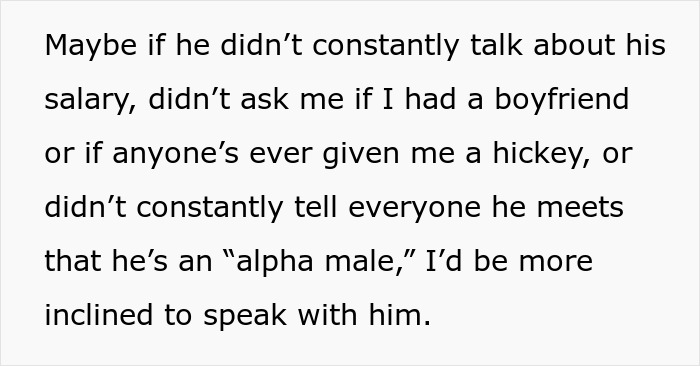 Maybe if he didn’t constantly talk about his salary, didn’t ask me if I had a boyfriend or if anyone’s ever given me a hickey, or didn’t constantly tell everyone he meets that he’s an “alpha male,” I’d be more inclined to speak with him.